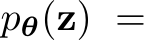 $p_{\boldsymbol{\theta}}(\mathbf{z}) =$